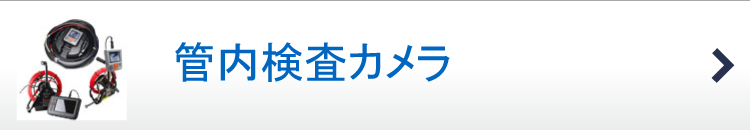 管内検査カメラ